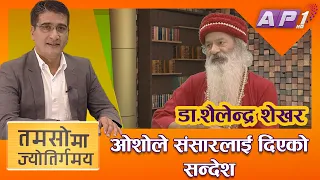 AP1 HD

डा.शैलेन्द्र शेखर

तमसोमा ज्योतिर्गमय

ओशोले संसारलाई दिएको सन्देश